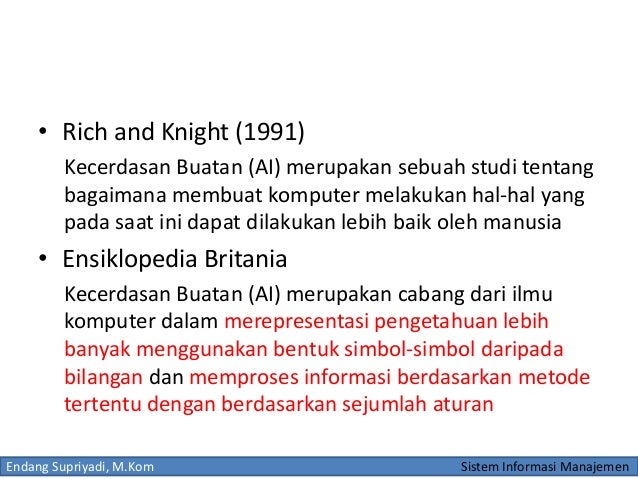 • Rich and Knight (1991)

Kecerdasan Buatan (AI) merupakan sebuah studi tentang bagaimana membuat komputer melakukan hal-hal yang pada saat ini dapat dilakukan lebih baik oleh manusia

• Ensiklopedia Britania

Kecerdasan Buatan (AI) merupakan cabang dari ilmu komputer dalam merepresentasi pengetahuan lebih banyak menggunakan bentuk simbol-simbol daripada bilangan dan memproses informasi berdasarkan metode tertentu dengan berdasarkan sejumlah aturan

Endang Supriyadi, M.Kom

Sistem Informasi Manajemen